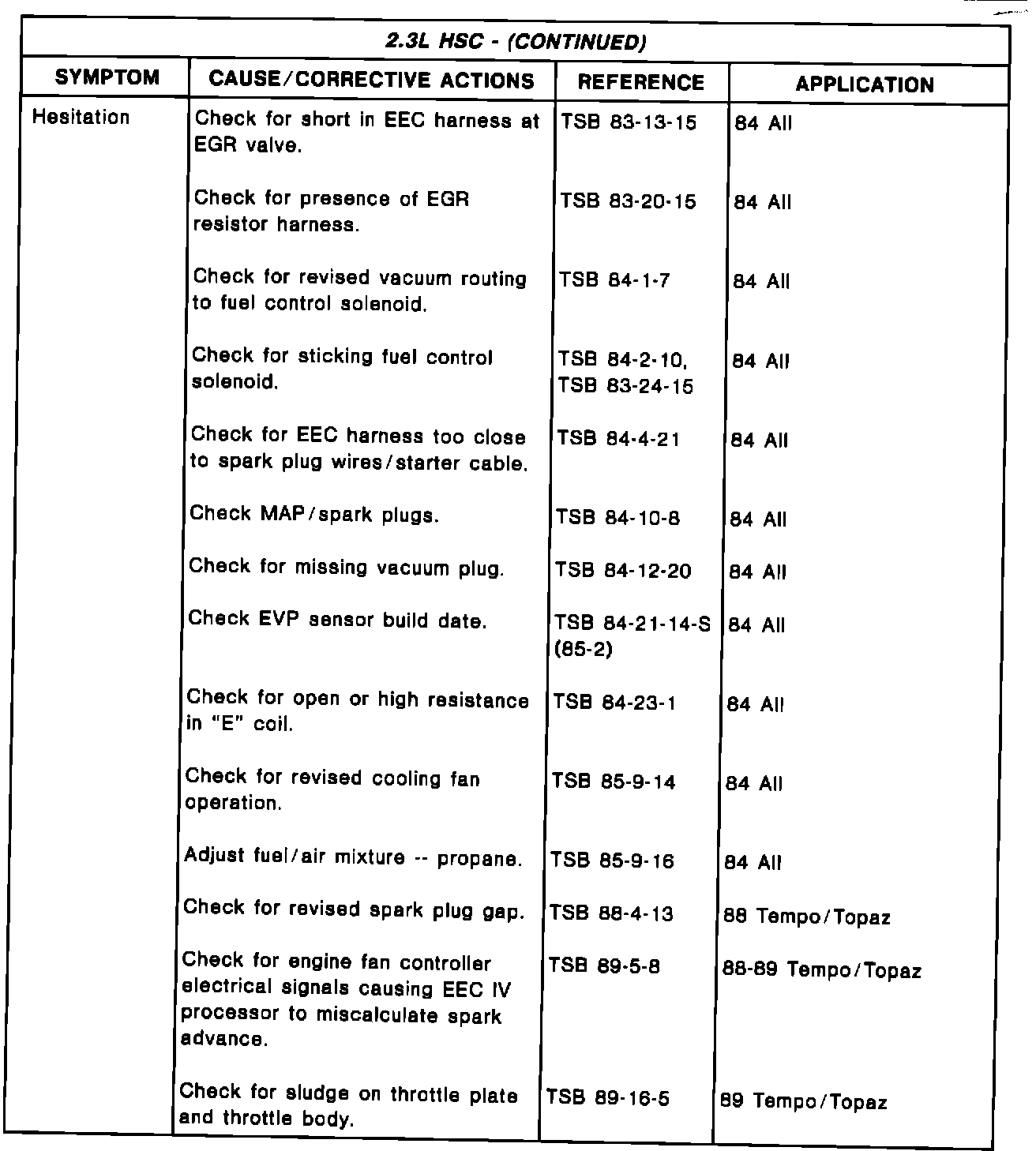 2.3L HSC - (CONTINUED)

| SYMPTOM | CAUSE/CORRECTIVE ACTIONS | REFERENCE | APPLICATION |
|---|---|---|---|
| Hesitation | Check for short in EEC harness at EGR valve. | TSB 83-13-15 | 84 All |
| | Check for presence of EGR resistor harness. | TSB 83-20-15 | 84 All |
| | Check for revised vacuum routing to fuel control solenoid. | TSB 84-1-7 | 84 All |
| | Check for sticking fuel control solenoid. | TSB 84-2-10, TSB 83-24-15 | 84 All |
| | Check for EEC harness too close to spark plug wires/starter cable. | TSB 84-4-21 | 84 All |
| | Check MAP/spark plugs. | TSB 84-10-8 | 84 All |
| | Check for missing vacuum plug. | TSB 84-12-20 | 84 All |
| | Check EVP sensor build date. | TSB 84-21-14-S (85-2) | 84 All |
| | Check for open or high resistance in "E" coil. | TSB 84-23-1 | 84 All |
| | Check for revised cooling fan operation. | TSB 85-9-14 | 84 All |
| | Adjust fuel/air mixture -- propane. | TSB 85-9-16 | 84 All |
| | Check for revised spark plug gap. | TSB 88-4-13 | 88 Tempo/Topaz |
| | Check for engine fan controller electrical signals causing EEC IV processor to miscalculate spark advance. | TSB 89-5-8 | 88-89 Tempo/Topaz |
| | Check for sludge on throttle plate and throttle body. | TSB 89-16-5 | 89 Tempo/Topaz |